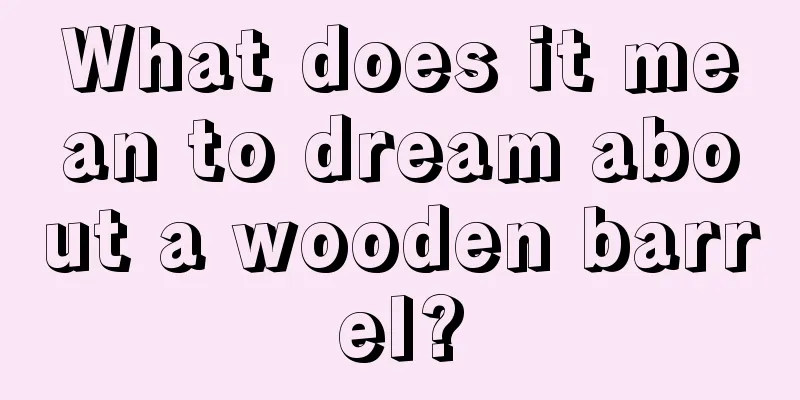 What does it mean to dream about a wooden barrel?